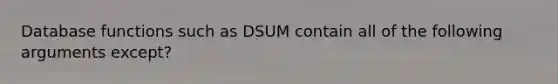 Database functions such as DSUM contain all of the following arguments except?